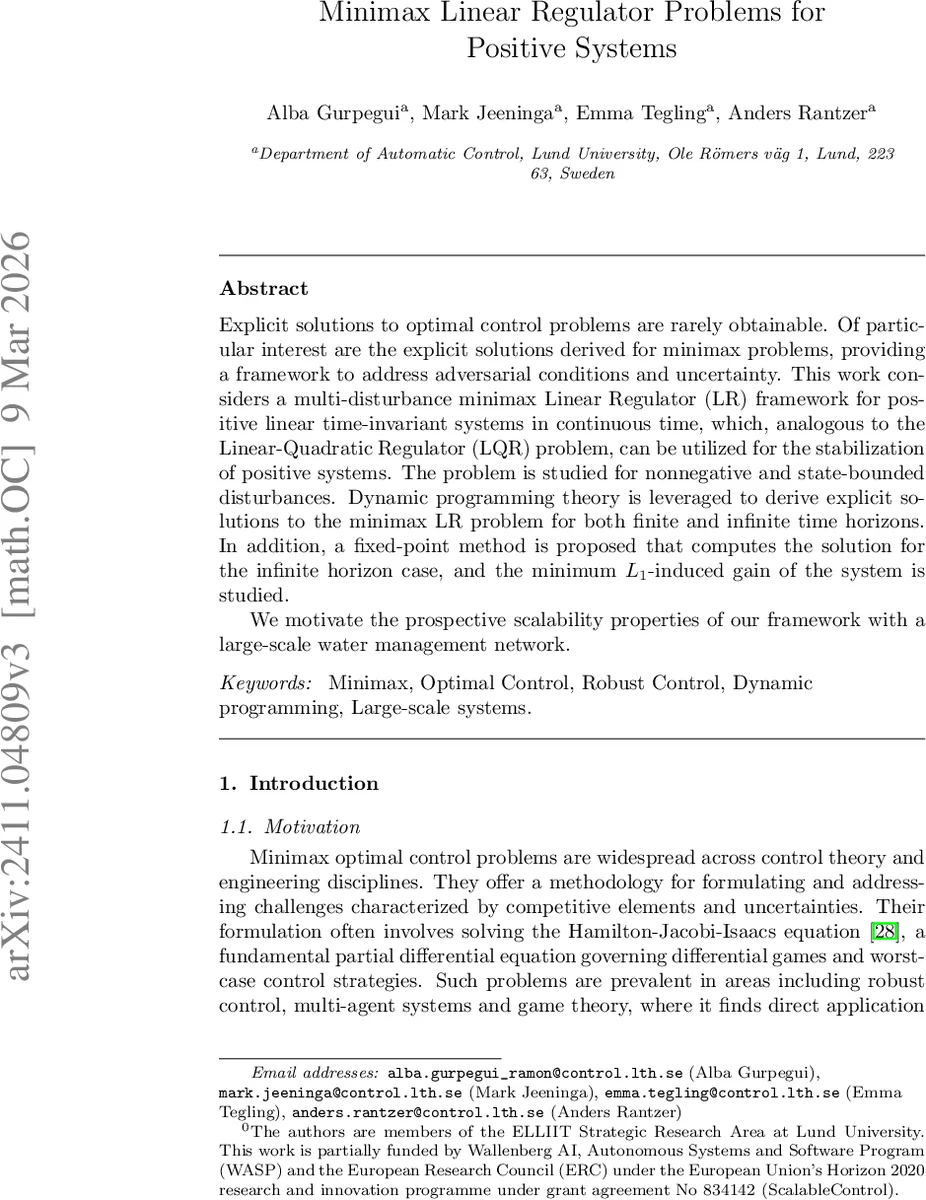 Minimax Linear Regulator Problems for Positive Systems

Alba Gurpegui$^a$, Mark Jeeninga$^a$, Emma Tegling$^a$, Anders Rantzer$^a$

$^a$Department of Automatic Control, Lund University, Ole Römers väg 1, Lund, 223 63, Sweden

arXiv:2411.04809v3 [math.OC] 9 Mar 2026

Abstract

Explicit solutions to optimal control problems are rarely obtainable. Of particular interest are the explicit solutions derived for minimax problems, providing a framework to address adversarial conditions and uncertainty. This work considers a multi-disturbance minimax Linear Regulator (LR) framework for positive linear time-invariant systems in continuous time, which, analogous to the Linear-Quadratic Regulator (LQR) problem, can be utilized for the stabilization of positive systems. The problem is studied for nonnegative and state-bounded disturbances. Dynamic programming theory is leveraged to derive explicit solutions to the minimax LR problem for both finite and infinite time horizons. In addition, a fixed-point method is proposed that computes the solution for the infinite horizon case, and the minimum $L_1$-induced gain of the system is studied.

We motivate the prospective scalability properties of our framework with a large-scale water management network.

Keywords: Minimax, Optimal Control, Robust Control, Dynamic programming, Large-scale systems.

1. Introduction

1.1. Motivation

Minimax optimal control problems are widespread across control theory and engineering disciplines. They offer a methodology for formulating and addressing challenges characterized by competitive elements and uncertainties. Their formulation often involves solving the Hamilton-Jacobi-Isaacs equation [28], a fundamental partial differential equation governing differential games and worst-case control strategies. Such problems are prevalent in areas including robust control, multi-agent systems and game theory, where it finds direct application

Email addresses: alba.gurpegui_ramon@control.lth.se (Alba Gurpegui), mark.jeeninga@control.lth.se (Mark Jeeninga), emma.tegling@control.lth.se (Emma Tegling), anders.rantzer@control.lth.se (Anders Rantzer)

$^0$The authors are members of the ELLIIT Strategic Research Area at Lund University. This work is partially funded by Wallenberg AI, Autonomous Systems and Software Program (WASP) and the European Research Council (ERC) under the European Union's Horizon 2020 research and innovation programme under grant agreement No 834142 (ScalableControl).